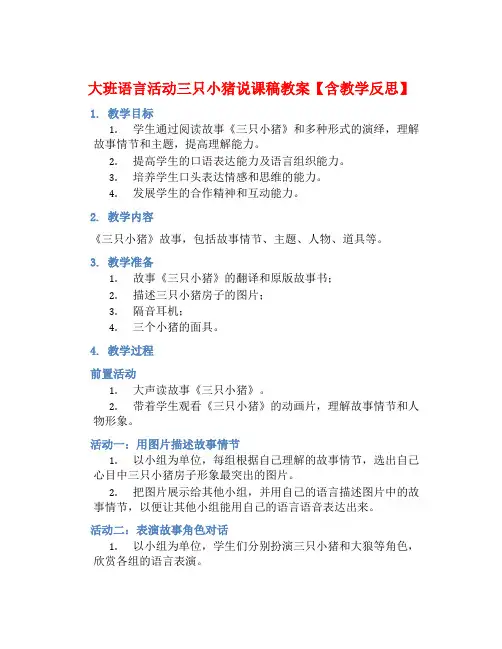 大班语言活动三只小猪说课稿教案【含教学反思】

1. 教学目标

1. 学生通过阅读故事《三只小猪》和多种形式的演绎，理解故事情节和主题，提高理解能力。
2. 提高学生的口语表达能力及语言组织能力。
3. 培养学生口头表达情感和思维的能力。
4. 发展学生的合作精神和互动能力。

2. 教学内容

《三只小猪》故事，包括故事情节、主题、人物、道具等。

3. 教学准备

1. 故事《三只小猪》的翻译和原版故事书；
2. 描述三只小猪房子的图片；
3. 隔音耳机；
4. 三个小猪的面具。

4. 教学过程

前置活动

1. 大声读故事《三只小猪》。
2. 带着学生观看《三只小猪》的动画片，理解故事情节和人物形象。

活动一：用图片描述故事情节

1. 以小组为单位，每组根据自己理解的故事情节，选出自己心目中三只小猪房子形象最突出的图片。
2. 把图片展示给其他小组，并用自己的语言描述图片中的故事情节，以便让其他小组能用自己的语言语音表达出来。

活动二：表演故事角色对话

1. 以小组为单位，学生们分别扮演三只小猪和大狼等角色，欣赏各组的语言表演。